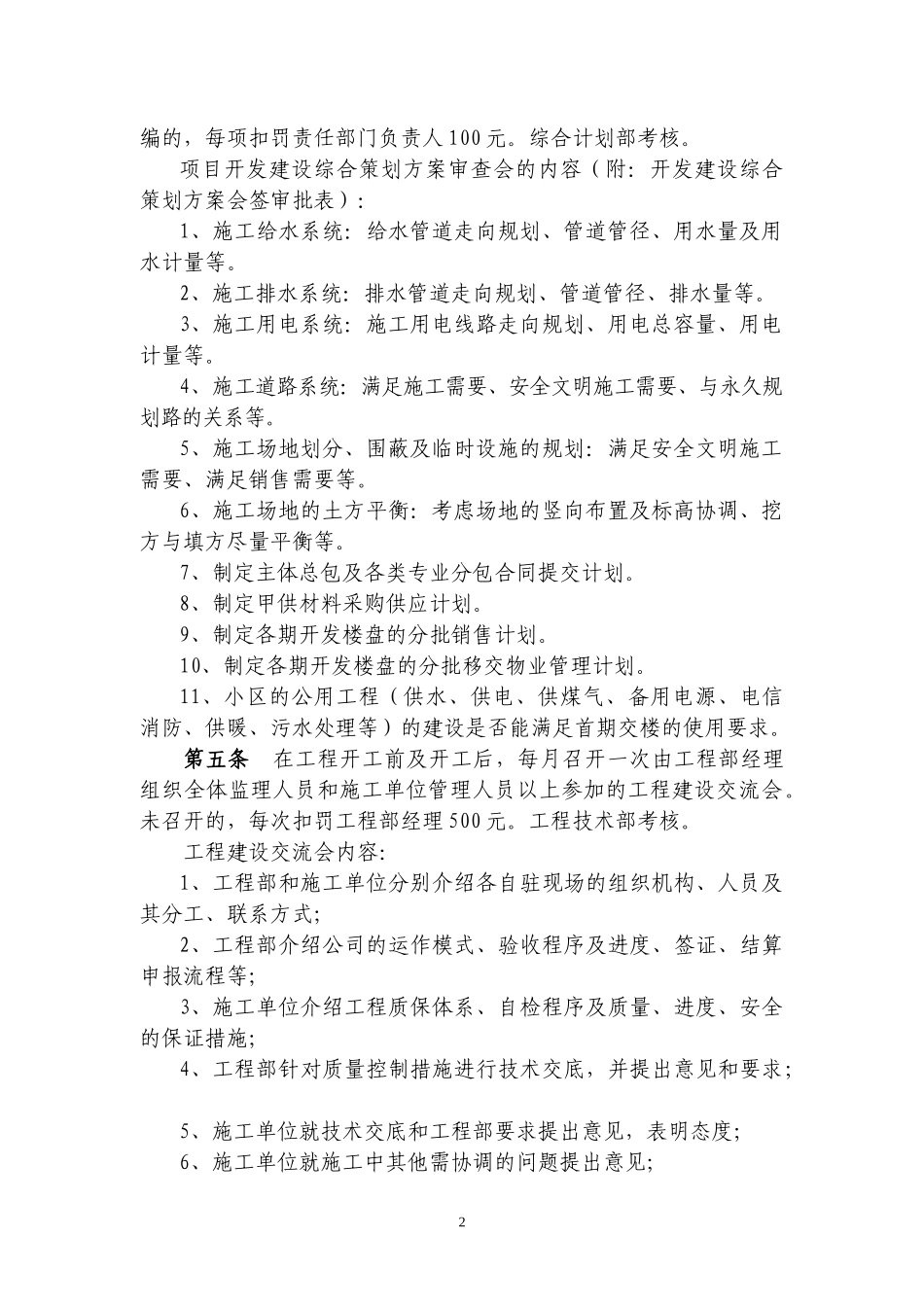 编的，每项扣罚责任部门负责人100元。综合计划部考核。

项目开发建设综合策划方案审查会的内容（附：开发建设综合策划方案会签审批表）：

1、施工给水系统：给水管道走向规划、管道管径、用水量及用水计量等。

2、施工排水系统：排水管道走向规划、管道管径、排水量等。

3、施工用电系统：施工用电线路走向规划、用电总容量、用电计量等。

4、施工道路系统：满足施工需要、安全文明施工需要、与永久规划路的关系等。

5、施工场地划分、围蔽及临时设施的规划：满足安全文明施工需要、满足销售需要等。

6、施工场地的土方平衡：考虑场地的竖向布置及标高协调、挖方与填方尽量平衡等。

7、制定主体总包及各类专业分包合同提交计划。

8、制定甲供材料采购供应计划。

9、制定各期开发楼盘的分批销售计划。

10、制定各期开发楼盘的分批移交物业管理计划。

11、小区的公用工程（供水、供电、供煤气、备用电源、电信消防、供暖、污水处理等）的建设是否能满足首期交楼的使用要求。

第五条　在工程开工前及开工后，每月召开一次由工程部经理组织全体监理人员和施工单位管理人员以上参加的工程建设交流会。未召开的，每次扣罚工程部经理500元。工程技术部考核。

工程建设交流会内容：

1、工程部和施工单位分别介绍各自驻现场的组织机构、人员及其分工、联系方式；

2、工程部介绍公司的运作模式、验收程序及进度、签证、结算申报流程等；

3、施工单位介绍工程质保体系、自检程序及质量、进度、安全的保证措施；

4、工程部针对质量控制措施进行技术交底，并提出意见和要求；

5、施工单位就技术交底和工程部要求提出意见，表明态度；

6、施工单位就施工中其他需协调的问题提出意见；

2